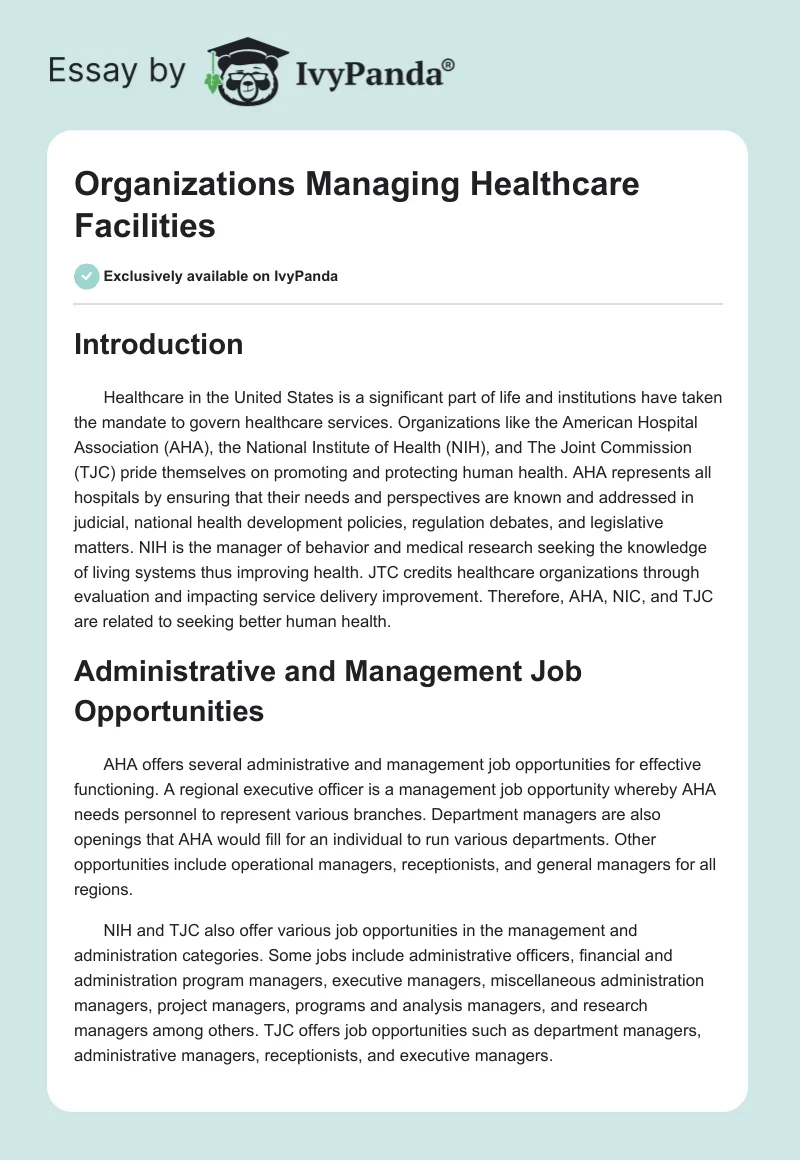 Essay by IvyPanda®

Organizations Managing Healthcare Facilities

Exclusively available on IvyPanda

Introduction

Healthcare in the United States is a significant part of life and institutions have taken the mandate to govern healthcare services. Organizations like the American Hospital Association (AHA), the National Institute of Health (NIH), and The Joint Commission (TJC) pride themselves on promoting and protecting human health. AHA represents all hospitals by ensuring that their needs and perspectives are known and addressed in judicial, national health development policies, regulation debates, and legislative matters. NIH is the manager of behavior and medical research seeking the knowledge of living systems thus improving health. JTC credits healthcare organizations through evaluation and impacting service delivery improvement. Therefore, AHA, NIC, and TJC are related to seeking better human health.

Administrative and Management Job Opportunities

AHA offers several administrative and management job opportunities for effective functioning. A regional executive officer is a management job opportunity whereby AHA needs personnel to represent various branches. Department managers are also openings that AHA would fill for an individual to run various departments. Other opportunities include operational managers, receptionists, and general managers for all regions.

NIH and TJC also offer various job opportunities in the management and administration categories. Some jobs include administrative officers, financial and administration program managers, executive managers, miscellaneous administration managers, project managers, programs and analysis managers, and research managers among others. TJC offers job opportunities such as department managers, administrative managers, receptionists, and executive managers.